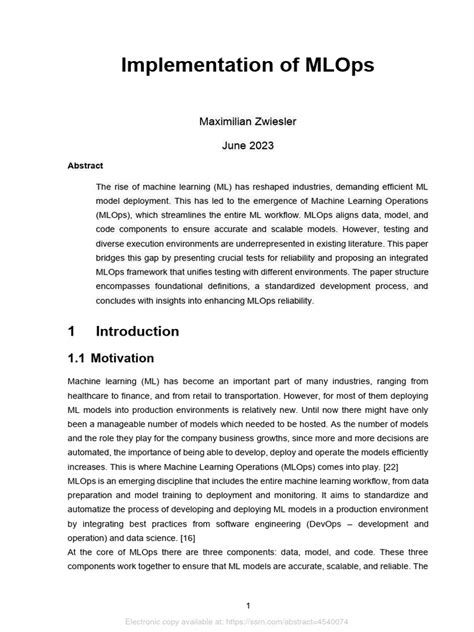 Implementation of MLOps

Maximilian Zwiesler

June 2023

Abstract

The rise of machine learning (ML) has reshaped industries, demanding efficient ML model deployment. This has led to the emergence of Machine Learning Operations (MLOps), which streamlines the entire ML workflow. MLOps aligns data, model, and code components to ensure accurate and scalable models. However, testing and diverse execution environments are underrepresented in existing literature. This paper bridges this gap by presenting crucial tests for reliability and proposing an integrated MLOps framework that unifies testing with different environments. The paper structure encompasses foundational definitions, a standardized development process, and concludes with insights into enhancing MLOps reliability.

1 Introduction

1.1 Motivation

Machine learning (ML) has become an important part of many industries, ranging from healthcare to finance, and from retail to transportation. However, for most of them deploying ML models into production environments is relatively new. Until now there might have only been a manageable number of models which needed to be hosted. As the number of models and the role they play for the company business growths, since more and more decisions are automated, the importance of being able to develop, deploy and operate the models efficiently increases. This is where Machine Learning Operations (MLOps) comes into play. [22]
MLOps is an emerging discipline that includes the entire machine learning workflow, from data preparation and model training to deployment and monitoring. It aims to standardize and automatize the process of developing and deploying ML models in a production environment by integrating best practices from software engineering (DevOps – development and operation) and data science. [16]
At the core of MLOps there are three components: data, model, and code. These three components work together to ensure that ML models are accurate, scalable, and reliable. The

1

Electronic copy available at: https://ssrn.com/abstract=4540074